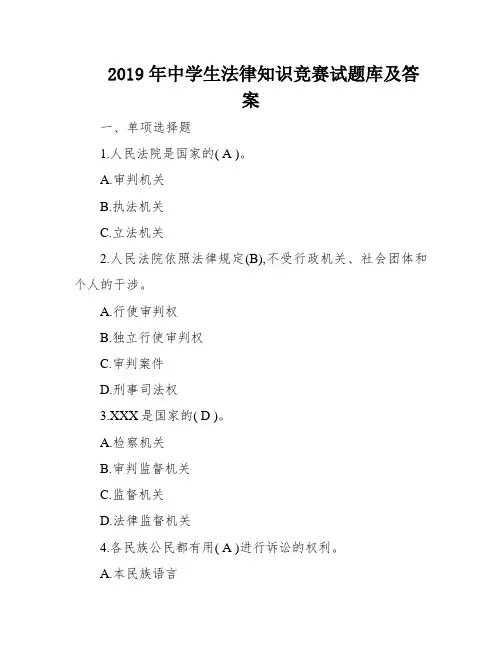 2019 年中学生法律知识竞赛试题库及答案

一、单项选择题

1.人民法院是国家的( A )。

A.审判机关

B.执法机关

C.立法机关

2.人民法院依照法律规定(B),不受行政机关、社会团体和个人的干涉。

A.行使审判权

B.独立行使审判权

C.审判案件

D.刑事司法权

3.XXX 是国家的( D )。

A.检察机关

B.审判监督机关

C.监督机关

D.法律监督机关

4.各民族公民都有用( A )进行诉讼的权利。

A.本民族语言